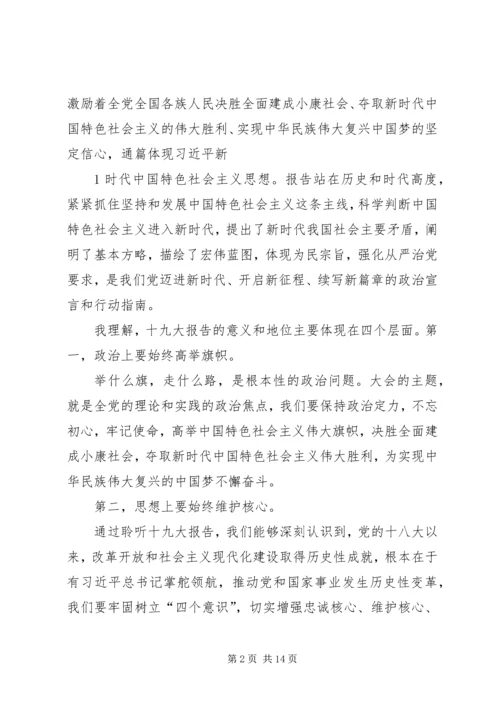 激励着全党全国各族人民决胜全面建成小康社会、夺取新时代中国特色社会主义的伟大胜利、实现中华民族伟大复兴中国梦的坚定信心，通篇体现习近平新

1 时代中国特色社会主义思想。报告站在历史和时代高度，紧紧抓住坚持和发展中国特色社会主义这条主线，科学判断中国特色社会主义进入新时代，提出了新时代我国社会主要矛盾，阐明了基本方略，描绘了宏伟蓝图，体现为民宗旨，强化从严治党要求，是我们党迈进新时代、开启新征程、续写新篇章的政治宣言和行动指南。

我理解，十九大报告的意义和地位主要体现在四个层面。第一，政治上要始终高举旗帜。

举什么旗，走什么路，是根本性的政治问题。大会的主题，就是全党的理论和实践的政治焦点，我们要保持政治定力，不忘初心，牢记使命，高举中国特色社会主义伟大旗帜，决胜全面建成小康社会，夺取新时代中国特色社会主义伟大胜利，为实现中华民族伟大复兴的中国梦不懈奋斗。

第二，思想上要始终维护核心。

通过聆听十九大报告，我们能够深刻认识到，党的十八大以来，改革开放和社会主义现代化建设取得历史性成就，根本在于有习近平总书记掌舵领航，推动党和国家事业发生历史性变革，我们要牢固树立“四个意识”，切实增强忠诚核心、维护核心、

第 2 页 共 14 页